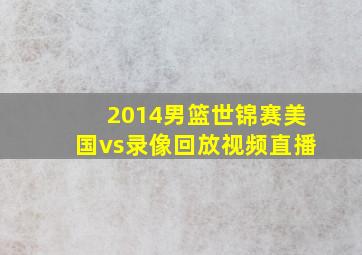 2014男篮世锦赛美国vs录像回放视频直播